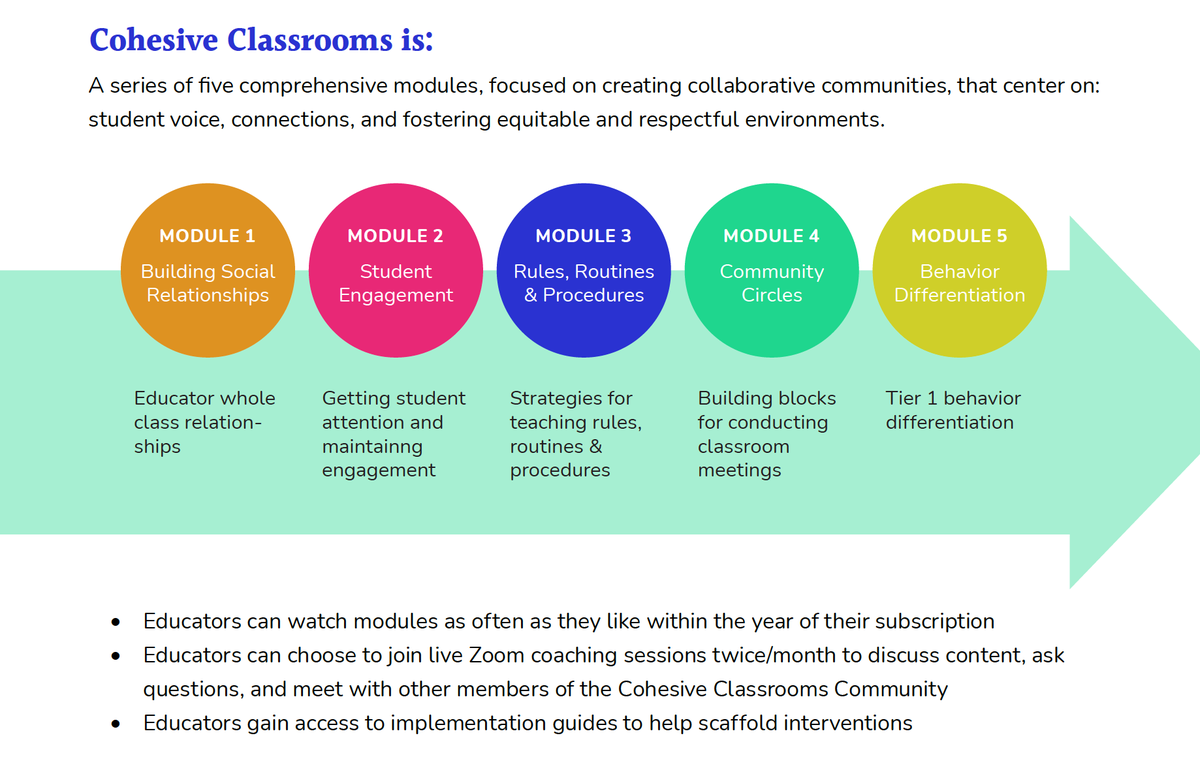 Cohesive Classrooms is:

A series of five comprehensive modules, focused on creating collaborative communities, that center on: student voice, connections, and fostering equitable and respectful environments.

MODULE 1
Building Social Relationships

MODULE 2
Student Engagement

MODULE 3
Rules, Routines & Procedures

MODULE 4
Community Circles

MODULE 5
Behavior Differentiation

Educator whole class relationships

Getting student attention and maintainng engagement

Strategies for teaching rules, routines & procedures

Building blocks for conducting classroom meetings

Tier 1 behavior differentiation

• Educators can watch modules as often as they like within the year of their subscription
• Educators can choose to join live Zoom coaching sessions twice/month to discuss content, ask questions, and meet with other members of the Cohesive Classrooms Community
• Educators gain access to implementation guides to help scaffold interventions